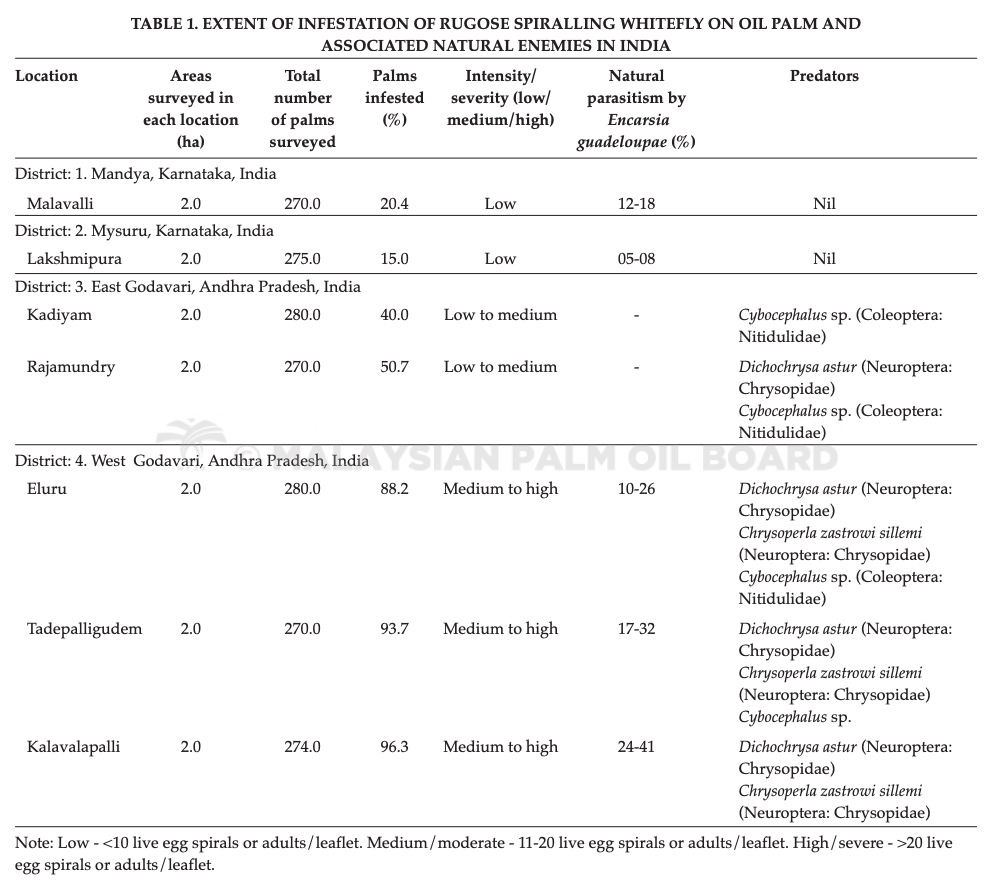 TABLE 1. EXTENT OF INFESTATION OF RUGOSE SPIRALLING WHITEFLY ON OIL PALM AND ASSOCIATED NATURAL ENEMIES IN INDIA

| Location | Areas surveyed in each location (ha) | Total number of palms surveyed | Palms infested (%) | Intensity/ severity (low/ medium/high) | Natural parasitism by Encarsia guadeloupae (%) | Predators |
|---|---|---|---|---|---|---|
| District: 1. Mandya, Karnataka, India | | | | | | |
| Malavalli | 2.0 | 270.0 | 20.4 | Low | 12-18 | Nil |
| District: 2. Mysuru, Karnataka, India | | | | | | |
| Lakshmipura | 2.0 | 275.0 | 15.0 | Low | 05-08 | Nil |
| District: 3. East Godavari, Andhra Pradesh, India | | | | | | |
| Kadiyam | 2.0 | 280.0 | 40.0 | Low to medium | - | Cybocephalus sp. (Coleoptera: Nitidulidae) |
| Rajamundry | 2.0 | 270.0 | 50.7 | Low to medium | - | Dichochrysa astur (Neuroptera: Chrysopidae) Cybocephalus sp. (Coleoptera: Nitidulidae) |
| District: 4. West Godavari, Andhra Pradesh, India | | | | | | |
| Eluru | 2.0 | 280.0 | 88.2 | Medium to high | 10-26 | Dichochrysa astur (Neuroptera: Chrysopidae) Chrysoperla zastrowi sillemi (Neuroptera: Chrysopidae) Cybocephalus sp. (Coleoptera: Nitidulidae) |
| Tadepalligudem | 2.0 | 270.0 | 93.7 | Medium to high | 17-32 | Dichochrysa astur (Neuroptera: Chrysopidae) Chrysoperla zastrowi sillemi (Neuroptera: Chrysopidae) Cybocephalus sp. |
| Kalavalapalli | 2.0 | 274.0 | 96.3 | Medium to high | 24-41 | Dichochrysa astur (Neuroptera: Chrysopidae) Chrysoperla zastrowi sillemi (Neuroptera: Chrysopidae) |

Note: Low - <10 live egg spirals or adults/leaflet. Medium/moderate - 11-20 live egg spirals or adults/leaflet. High/severe - >20 live egg spirals or adults/leaflet.

© MALAYSIAN PALM OIL BOARD